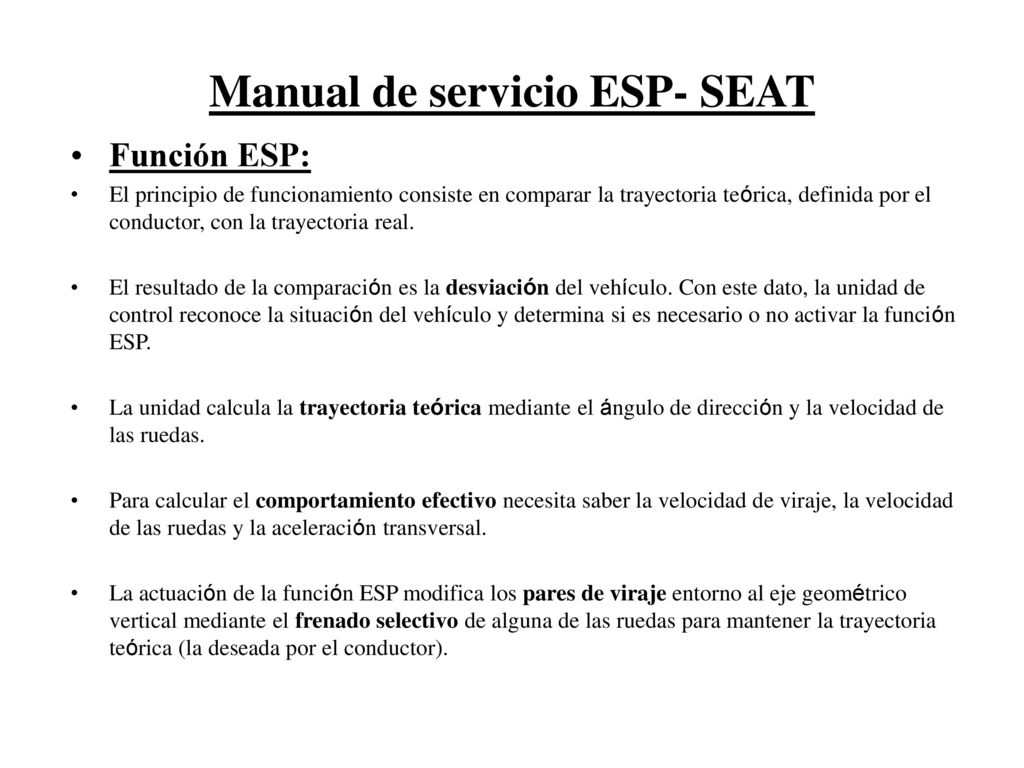 Manual de servicio ESP- SEAT

• Función ESP:

• El principio de funcionamiento consiste en comparar la trayectoria teórica, definida por el conductor, con la trayectoria real.

• El resultado de la comparación es la desviación del vehículo. Con este dato, la unidad de control reconoce la situación del vehículo y determina si es necesario o no activar la función ESP.

• La unidad calcula la trayectoria teórica mediante el ángulo de dirección y la velocidad de las ruedas.

• Para calcular el comportamiento efectivo necesita saber la velocidad de viraje, la velocidad de las ruedas y la aceleración transversal.

• La actuación de la función ESP modifica los pares de viraje entorno al eje geométrico vertical mediante el frenado selectivo de alguna de las ruedas para mantener la trayectoria teórica (la deseada por el conductor).